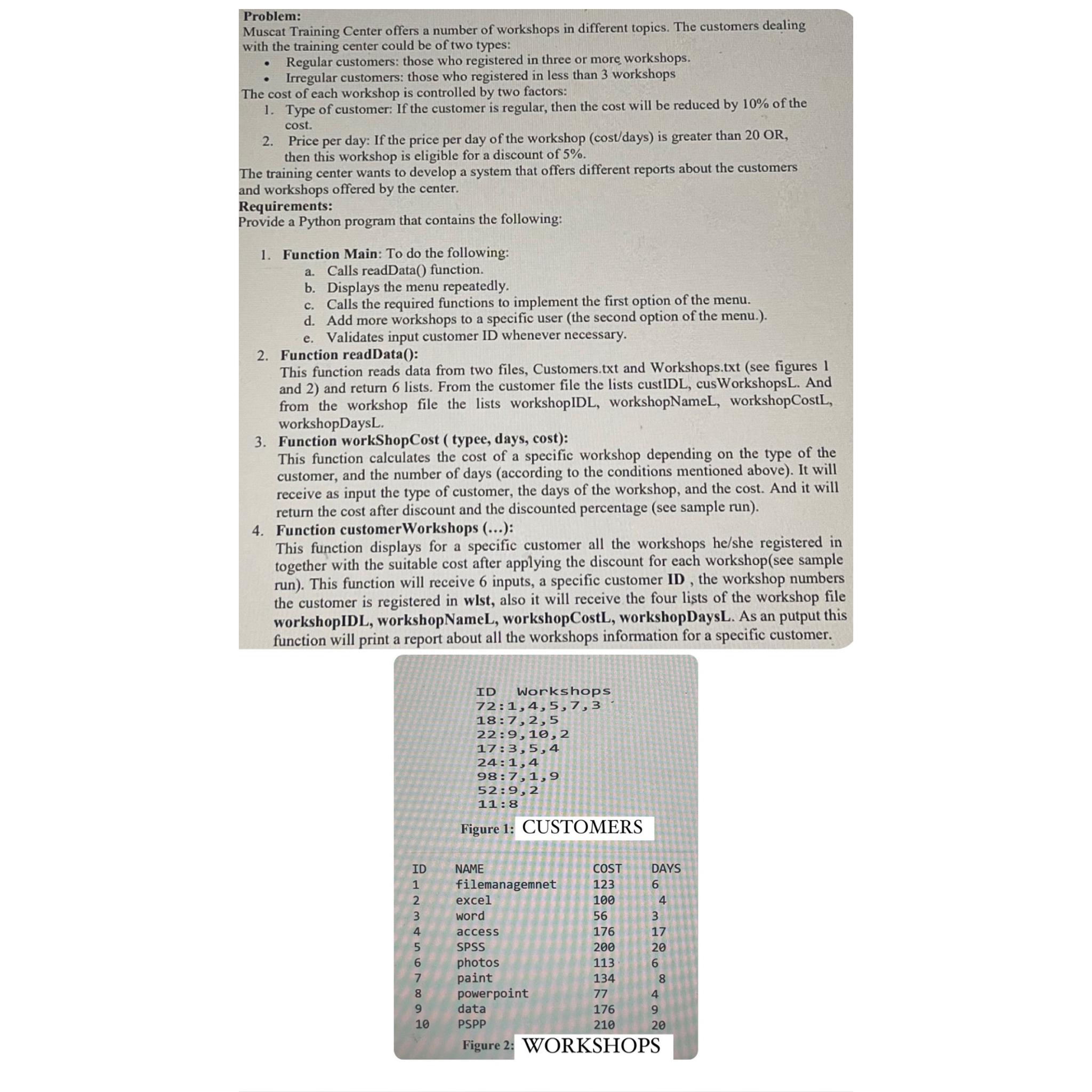 Problem:
Muscat Training Center offers a number of workshops in different topics. The customers dealing with the training center could be of two types:

• Regular customers: those who registered in three or more workshops.
• Irregular customers: those who registered in less than 3 workshops

The cost of each workshop is controlled by two factors:
1. Type of customer: If the customer is regular, then the cost will be reduced by 10% of the cost.
2. Price per day: If the price per day of the workshop (cost/days) is greater than 20 OR, then this workshop is eligible for a discount of 5%.

The training center wants to develop a system that offers different reports about the customers and workshops offered by the center.

Requirements:
Provide a Python program that contains the following:

1. Function Main: To do the following:
a. Calls readData() function.
b. Displays the menu repeatedly.
c. Calls the required functions to implement the first option of the menu.
d. Add more workshops to a specific user (the second option of the menu.).
e. Validates input customer ID whenever necessary.
2. Function readData():
This function reads data from two files, Customers.txt and Workshops.txt (see figures 1 and 2) and return 6 lists. From the customer file the lists custIDL, cusWorkshopsL. And from the workshop file the lists workshopIDL, workshopNameL, workshopCostL, workshopDaysL.
3. Function workShopCost ( typee, days, cost):
This function calculates the cost of a specific workshop depending on the type of the customer, and the number of days (according to the conditions mentioned above). It will receive as input the type of customer, the days of the workshop, and the cost. And it will return the cost after discount and the discounted percentage (see sample run).
4. Function customerWorkshops (...):
This function displays for a specific customer all the workshops he/she registered in together with the suitable cost after applying the discount for each workshop(see sample run). This function will receive 6 inputs, a specific customer ID , the workshop numbers the customer is registered in wlst, also it will receive the four lists of the workshop file workshopIDL, workshopNameL, workshopCostL, workshopDaysL. As an putput this function will print a report about all the workshops information for a specific customer.

ID Workshops
72:1,4,5,7,3
18:7,2,5
22:9,10,2
17:3,5,4
24:1,4
98:7,1,9
52:9,2
11:8

Figure 1: CUSTOMERS

| ID | NAME | COST | DAYS |
|---|---|---|---|
| 1 | filemanagemnet | 123 | 6 |
| 2 | excel | 100 | 4 |
| 3 | word | 56 | 3 |
| 4 | access | 176 | 17 |
| 5 | SPSS | 200 | 20 |
| 6 | photos | 113 | 6 |
| 7 | paint | 134 | 8 |
| 8 | powerpoint | 77 | 4 |
| 9 | data | 176 | 9 |
| 10 | PSPP | 210 | 20 |

Figure 2: WORKSHOPS